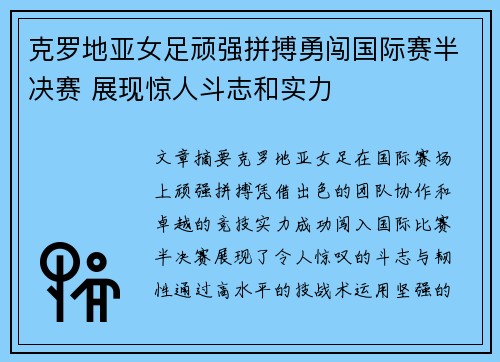 克罗地亚女足顽强拼搏勇闯国际赛半决赛 展现惊人斗志和实力

文章摘要克罗地亚女足在国际赛场上顽强拼搏凭借出色的团队协作和卓越的竞技实力成功闯入国际比赛半决赛展现了令人惊叹的斗志与韧性通过高水平的技战术运用坚强的